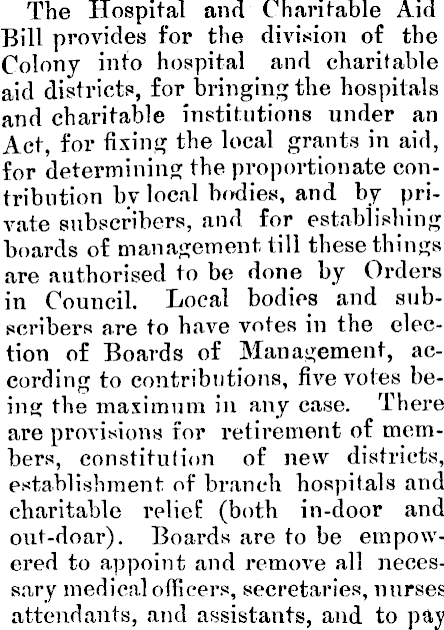 The Hospital and Charitable Aid Bill provides for the division of the Colony into hospital and charitable aid districts, for bringing the hospitals and charitable institutions under an Act, for fixing the local grants in aid, for determining the proportionate contribution by local bodies, and by private subscribers, and for establishing boards of management till these things are authorised to be done by Orders in Council. Local bodies and subscribers are to have votes in the election of Boards of Management, according to contributions, five votes being the maximum in any case. There are provisions for retirement of members, constitution of new districts, establishment of branch hospitals and charitable relief (both in-door and out-doar). Boards are to be empowered to appoint and remove all necessary medical officers, secretaries, nurses attendants, and assistants, and to pay